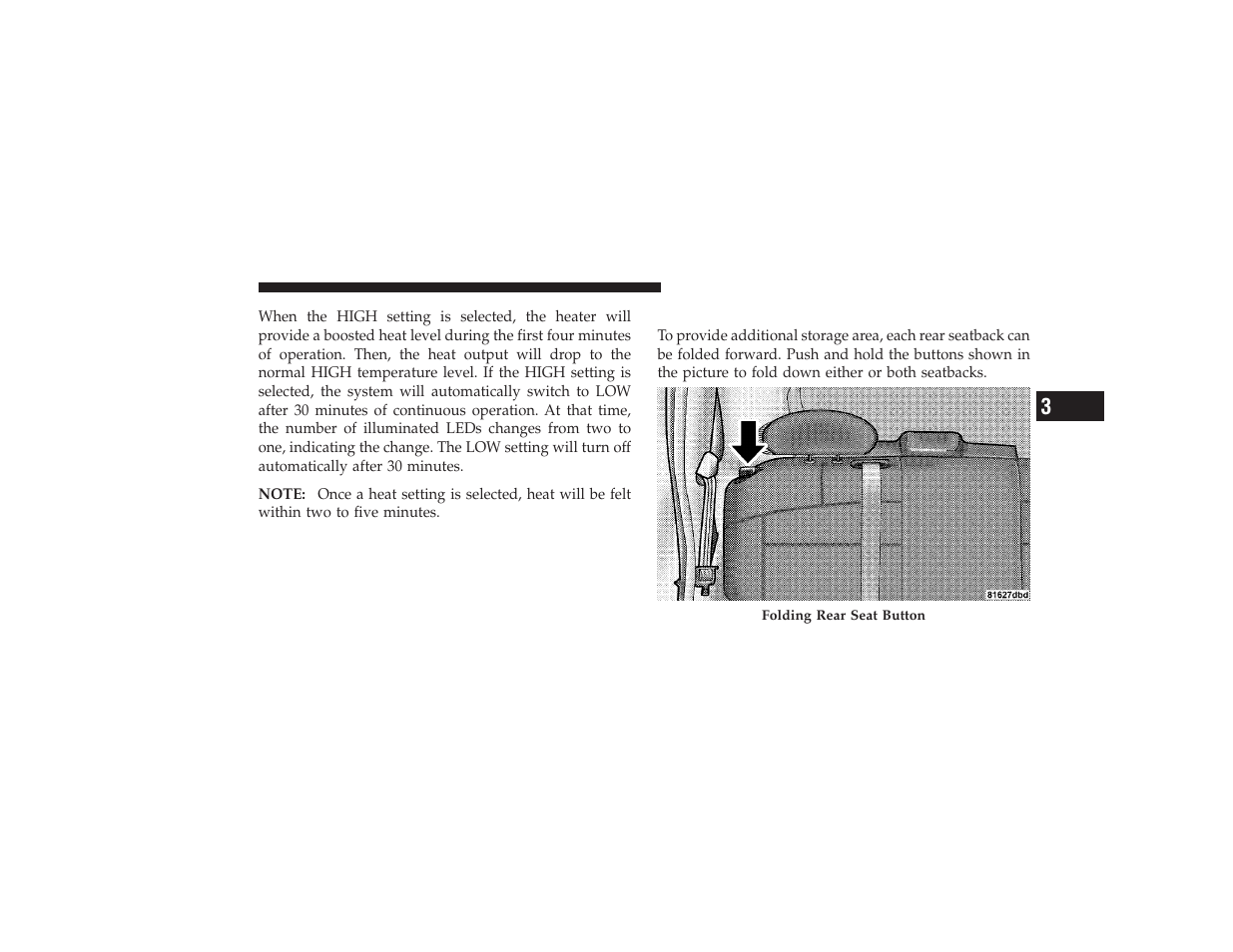 When the HIGH setting is selected, the heater will provide a boosted heat level during the first four minutes of operation. Then, the heat output will drop to the normal HIGH temperature level. If the HIGH setting is selected, the system will automatically switch to LOW after 30 minutes of continuous operation. At that time, the number of illuminated LEDs changes from two to one, indicating the change. The LOW setting will turn off automatically after 30 minutes.

NOTE: Once a heat setting is selected, heat will be felt within two to five minutes.

To provide additional storage area, each rear seatback can be folded forward. Push and hold the buttons shown in the picture to fold down either or both seatbacks.

81627dbd

Folding Rear Seat Button

3